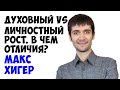 ДУХОВНЫЙ VS ЛИЧНОСТНЫЙ РОСТ. В ЧЕМ ОТЛИЧИЯ?
МАКС ХИГЕР